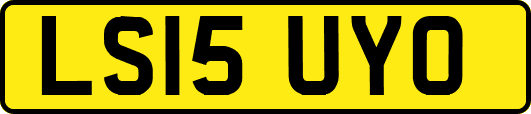 LS15 UYO